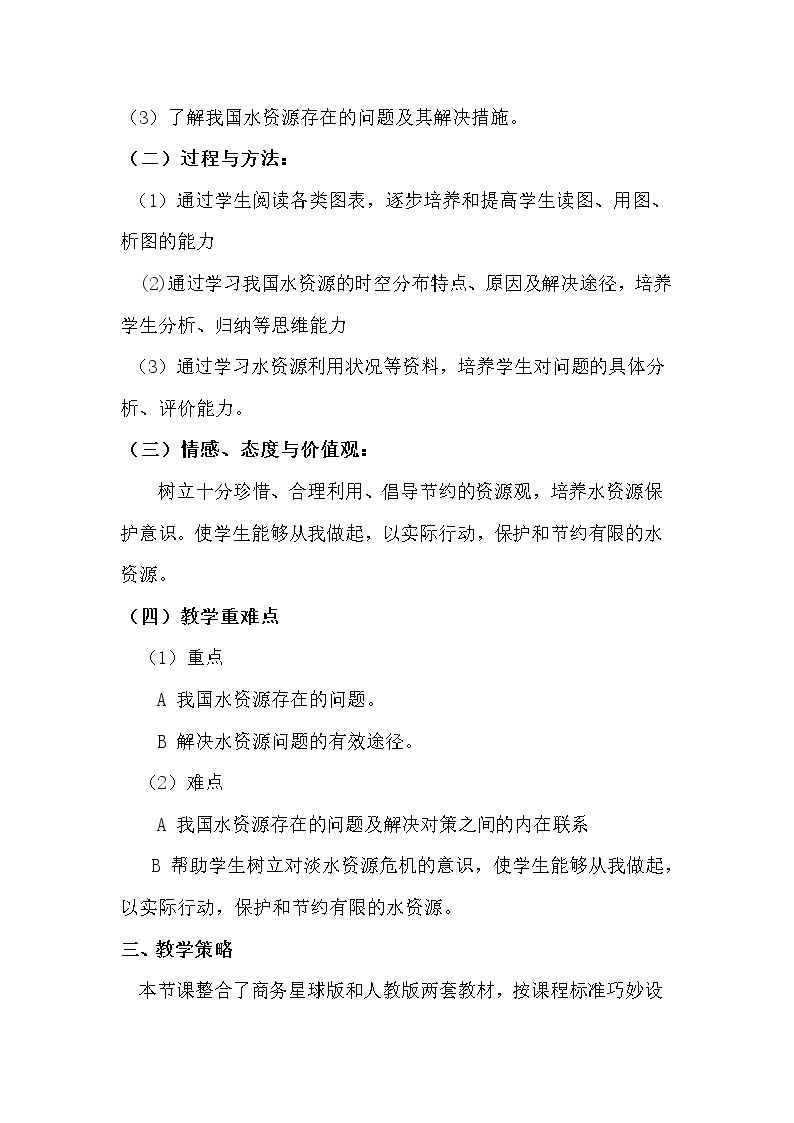 （3）了解我国水资源存在的问题及其解决措施。

（二）过程与方法：

（1）通过学生阅读各类图表，逐步培养和提高学生读图、用图、析图的能力

⑵通过学习我国水资源的时空分布特点、原因及解决途径，培养学生分析、归纳等思维能力

（3）通过学习水资源利用状况等资料，培养学生对问题的具体分析、评价能力。

（三）情感、态度与价值观：

树立十分珍惜、合理利用、倡导节约的资源观，培养水资源保护意识。使学生能够从我做起，以实际行动，保护和节约有限的水资源。

（四）教学重难点

（1）重点

A 我国水资源存在的问题。

B 解决水资源问题的有效途径。

（2）难点

A 我国水资源存在的问题及解决对策之间的内在联系

B 帮助学生树立对淡水资源危机的意识，使学生能够从我做起，以实际行动，保护和节约有限的水资源。

三、教学策略

本节课整合了商务星球版和人教版两套教材，按课程标准巧妙设